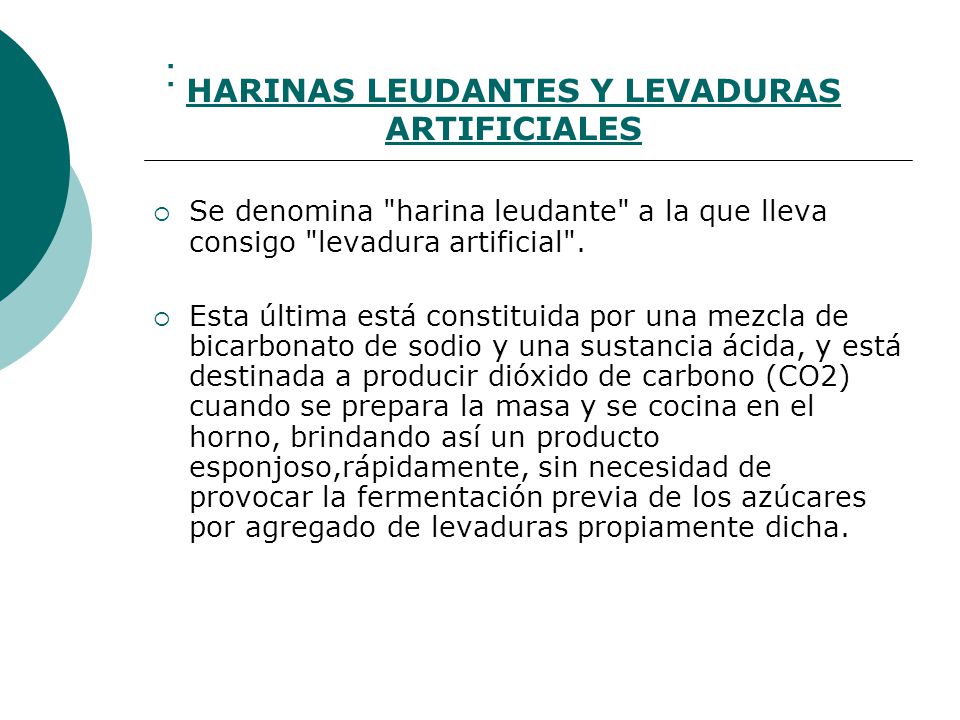 : HARINAS LEUDANTES Y LEVADURAS ARTIFICIALES

Se denomina "harina leudante" a la que lleva consigo "levadura artificial".

Esta última está constituida por una mezcla de bicarbonato de sodio y una sustancia ácida, y está destinada a producir dióxido de carbono (CO2) cuando se prepara la masa y se cocina en el horno, brindando así un producto esponjoso,rápidamente, sin necesidad de provocar la fermentación previa de los azúcares por agregado de levaduras propiamente dicha.